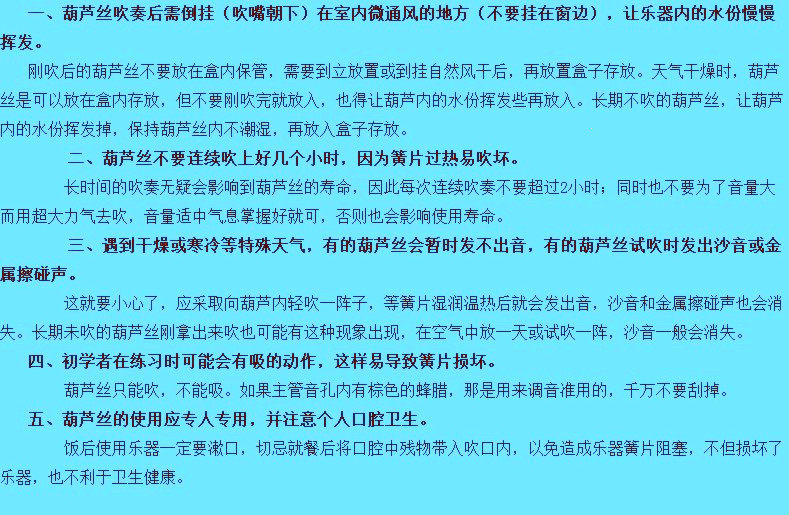 一、葫芦丝吹奏后需倒挂（吹嘴朝下）在室内微通风的地方（不要挂在窗边），让乐器内的水份慢慢挥发。

刚吹后的葫芦丝不要放在盒内保管，需要到立放置或到挂自然风干后，再放置盒子存放。天气干燥时，葫芦丝是可以放在盒内存放，但不要刚吹完就放入，也得让葫芦内的水份挥发些再放入。长期不吹的葫芦丝，让葫芦内的水份挥发掉，保持葫芦丝内不潮湿，再放入盒子存放。

二、葫芦丝不要连续吹上好几个小时，因为簧片过热易吹坏。

长时间的吹奏无疑会影响到葫芦丝的寿命，因此每次连续吹奏不要超过2小时；同时也不要为了音量大而用超大力气去吹，音量适中气息掌握好就可，否则也会影响使用寿命。

三、遇到干燥或寒冷等特殊天气，有的葫芦丝会暂时发不出音，有的葫芦丝试吹时发出沙音或金属擦碰声。

这就要小心了，应采取向葫芦内轻吹一阵子，等簧片湿润温热后就会发出音，沙音和金属擦碰声也会消失。长期未吹的葫芦丝刚拿出来吹也可能有这种现象出现，在空气中放一天或试吹一阵，沙音一般会消失。

四、初学者在练习时可能会有吸的动作，这样易导致簧片损坏。

葫芦丝只能吹，不能吸。如果主管音孔内有棕色的蜂腊，那是用来调音准用的，千万不要刮掉。

五、葫芦丝的使用应专人专用，并注意个人口腔卫生。

饭后使用乐器一定要漱口，切忌就餐后将口腔中残物带入吹口内，以免造成乐器簧片阻塞，不但损坏了乐器，也不利于卫生健康。